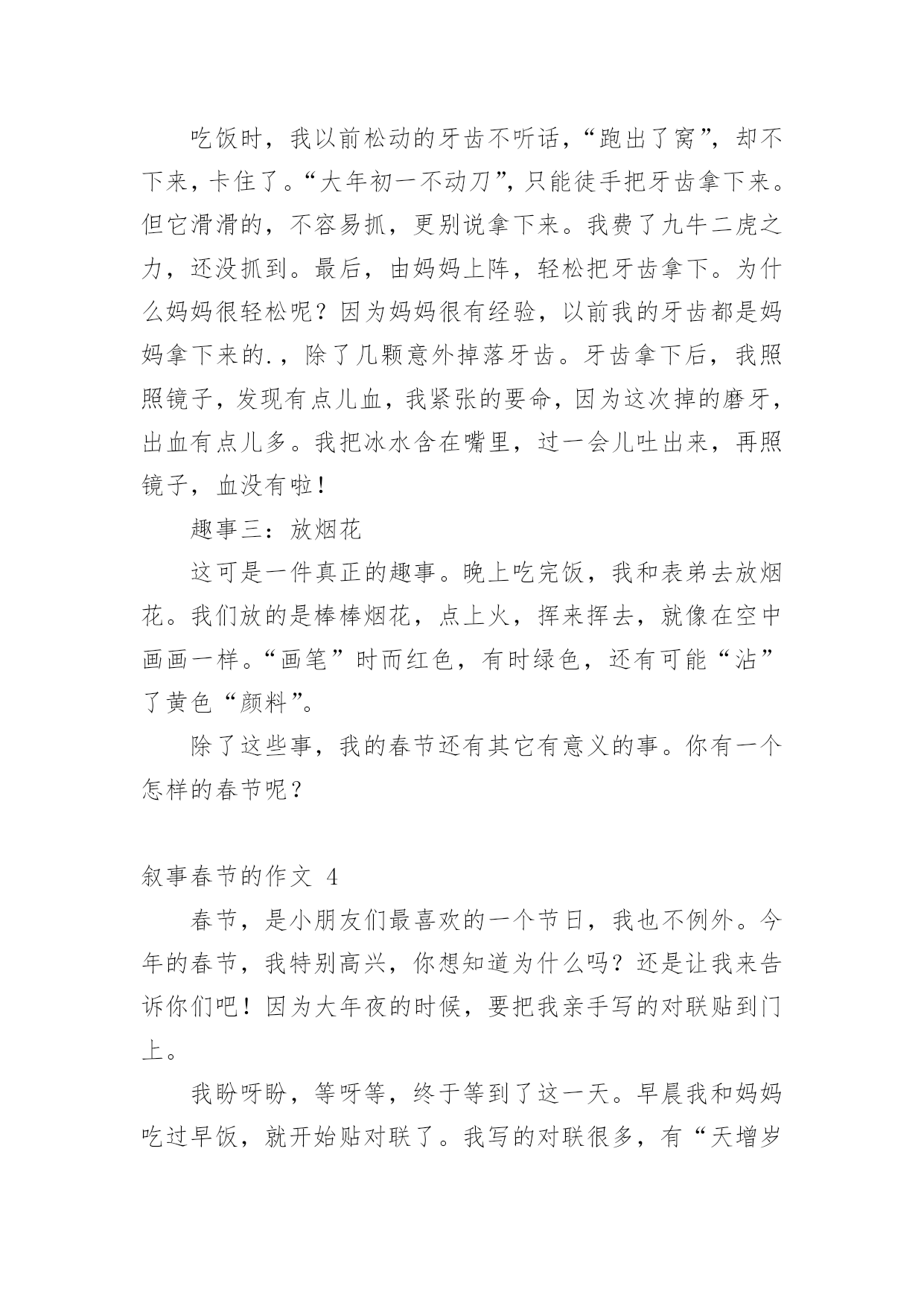 吃饭时，我以前松动的牙齿不听话，“跑出了窝”，却不下来，卡住了。“大年初一不动刀”，只能徒手把牙齿拿下来。但它滑滑的，不容易抓，更别说拿下来。我费了九牛二虎之力，还没抓到。最后，由妈妈上阵，轻松把牙齿拿下。为什么妈妈很轻松呢？因为妈妈很有经验，以前我的牙齿都是妈妈拿下来的.，除了几颗意外掉落牙齿。牙齿拿下后，我照照镜子，发现有点儿血，我紧张的要命，因为这次掉的磨牙，出血有点儿多。我把冰水含在嘴里，过一会儿吐出来，再照镜子，血没有啦！

趣事三：放烟花

这可是一件真正的趣事。晚上吃完饭，我和表弟去放烟花。我们放的是棒棒烟花，点上火，挥来挥去，就像在空中画画一样。“画笔”时而红色，有时绿色，还有可能“沾”了黄色“颜料”。

除了这些事，我的春节还有其它有意义的事。你有一个怎样的春节呢？

叙事春节的作文 4

春节，是小朋友们最喜欢的一个节日，我也不例外。今年的春节，我特别高兴，你想知道为什么吗？还是让我来告诉你们吧！因为大年夜的时候，要把我亲手写的对联贴到门上。

我盼呀盼，等呀等，终于等到了这一天。早晨我和妈妈吃过早饭，就开始贴对联了。我写的对联很多，有“天增岁